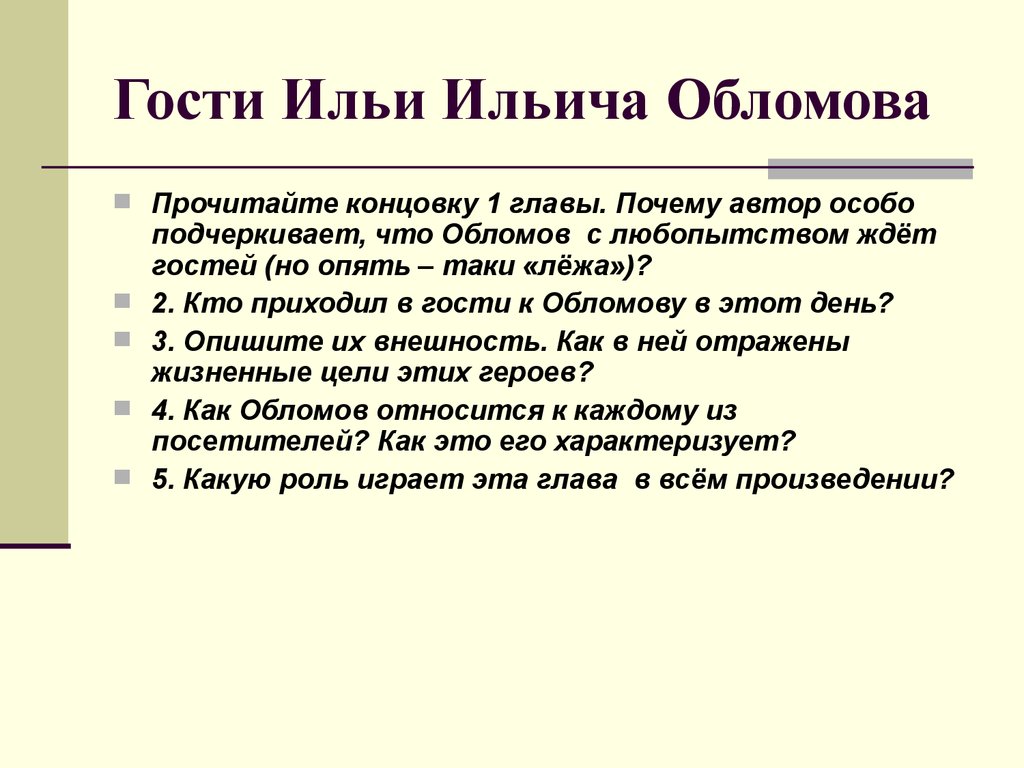 Гости Ильи Ильича Обломова

Прочитайте концовку 1 главы. Почему автор особо подчеркивает, что Обломов с любопытством ждёт гостей (но опять – таки «лёжа»)?

2. Кто приходил в гости к Обломову в этот день?

3. Опишите их внешность. Как в ней отражены жизненные цели этих героев?

4. Как Обломов относится к каждому из посетителей? Как это его характеризует?

5. Какую роль играет эта глава в всём произведении?